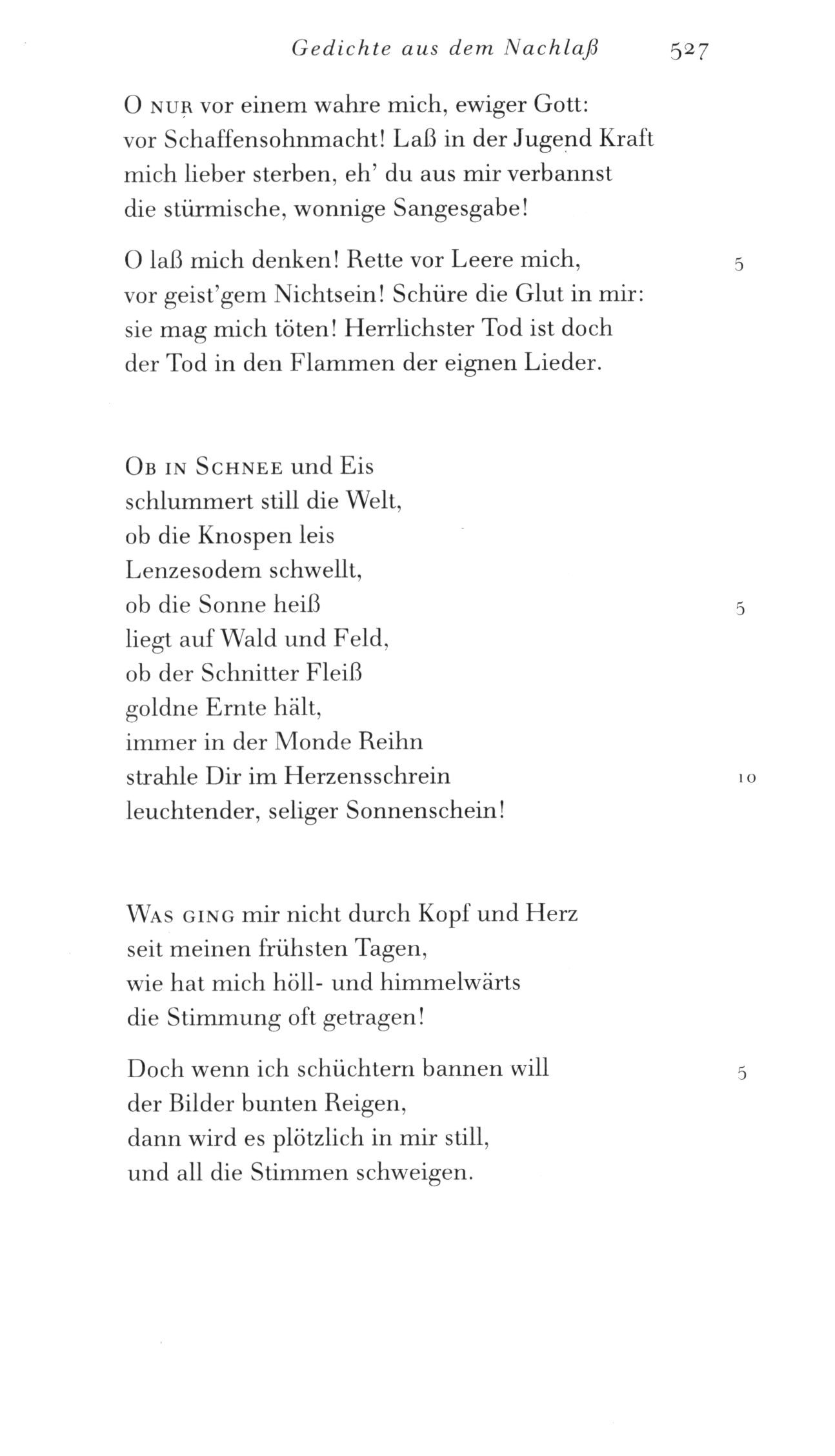 Gedichte aus dem Nachlaß 527

O NUR vor einem wahre mich, ewiger Gott:
vor Schaffensohnmacht! Laß in der Jugend Kraft
mich lieber sterben, eh' du aus mir verbannst
die stürmische, wonnige Sangesgabe!

O laß mich denken! Rette vor Leere mich, 5
vor geist'gem Nichtsein! Schüre die Glut in mir:
sie mag mich töten! Herrlichster Tod ist doch
der Tod in den Flammen der eignen Lieder.

OB IN SCHNEE und Eis
schlummert still die Welt,
ob die Knospen leis
Lenzesodem schwellt,
ob die Sonne heiß 5
liegt auf Wald und Feld,
ob der Schnitter Fleiß
goldne Ernte hält,
immer in der Monde Reihn
strahle Dir im Herzensschrein 10
leuchtender, seliger Sonnenschein!

WAS GING mir nicht durch Kopf und Herz
seit meinen frühsten Tagen,
wie hat mich höll- und himmelwärts
die Stimmung oft getragen!

Doch wenn ich schüchtern bannen will 5
der Bilder bunten Reigen,
dann wird es plötzlich in mir still,
und all die Stimmen schweigen.